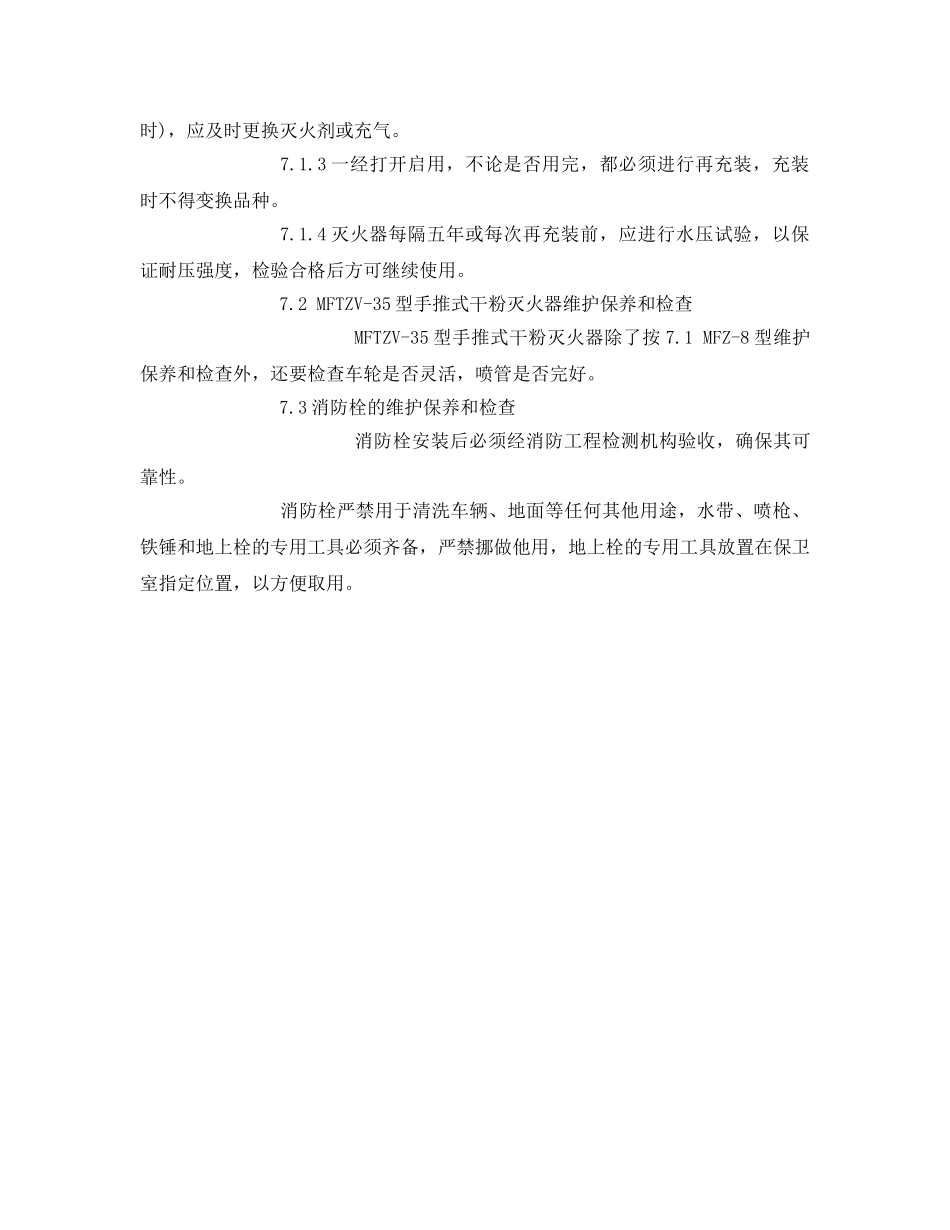 时），应及时更换灭火剂或充气。

7.1.3 一经打开启用，不论是否用完，都必须进行再充装，充装时不得变换品种。

7.1.4 灭火器每隔五年或每次再充装前，应进行水压试验，以保证耐压强度，检验合格后方可继续使用。

7.2 MFTZV-35 型手推式干粉灭火器维护保养和检查

MFTZV-35 型手推式干粉灭火器除了按 7.1 MFZ-8 型维护保养和检查外，还要检查车轮是否灵活，喷管是否完好。

7.3 消防栓的维护保养和检查

消防栓安装后必须经消防工程检测机构验收，确保其可靠性。

消防栓严禁用于清洗车辆、地面等任何其他用途，水带、喷枪、铁锤和地上栓的专用工具必须齐备，严禁挪做他用，地上栓的专用工具放置在保卫室指定位置，以方便取用。